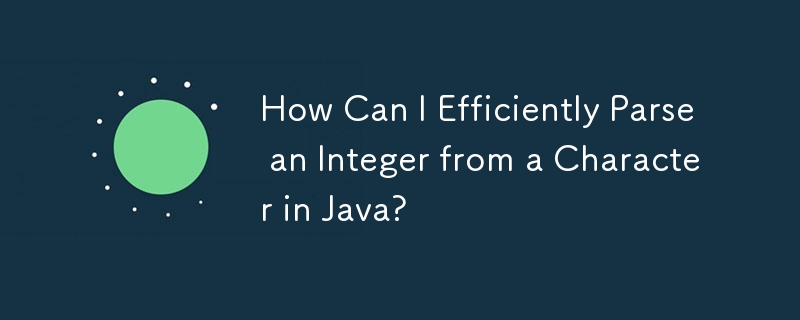 How Can I Efficiently Parse an Integer from a Character in Java?